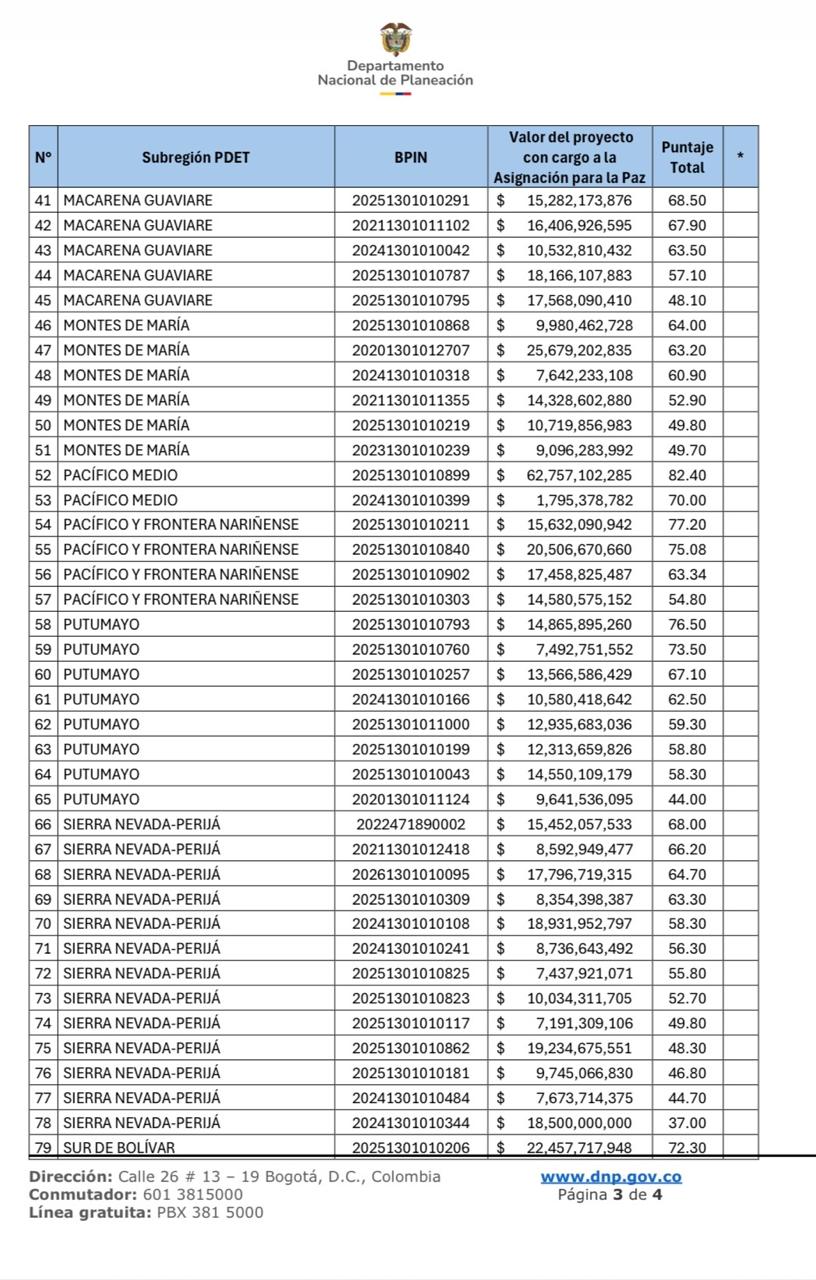 Departamento
Nacional de Planeación

| N° | Subregión PDET | BPIN | Valor del proyecto con cargo a la Asignación para la Paz | Puntaje Total | * |
|---|---|---|---|---|---|
| 41 | MACARENA GUAVIARE | 20251301010291 | $ 15,282,173,876 | 68.50 | |
| 42 | MACARENA GUAVIARE | 20211301011102 | $ 16,406,926,595 | 67.90 | |
| 43 | MACARENA GUAVIARE | 20241301010042 | $ 10,532,810,432 | 63.50 | |
| 44 | MACARENA GUAVIARE | 20251301010787 | $ 18,166,107,883 | 57.10 | |
| 45 | MACARENA GUAVIARE | 20251301010795 | $ 17,568,090,410 | 48.10 | |
| 46 | MONTES DE MARÍA | 20251301010868 | $ 9,980,462,728 | 64.00 | |
| 47 | MONTES DE MARÍA | 20201301012707 | $ 25,679,202,835 | 63.20 | |
| 48 | MONTES DE MARÍA | 20241301010318 | $ 7,642,233,108 | 60.90 | |
| 49 | MONTES DE MARÍA | 20211301011355 | $ 14,328,602,880 | 52.90 | |
| 50 | MONTES DE MARÍA | 20251301010219 | $ 10,719,856,983 | 49.80 | |
| 51 | MONTES DE MARÍA | 20231301010239 | $ 9,096,283,992 | 49.70 | |
| 52 | PACÍFICO MEDIO | 20251301010899 | $ 62,757,102,285 | 82.40 | |
| 53 | PACÍFICO MEDIO | 20241301010399 | $ 1,795,378,782 | 70.00 | |
| 54 | PACÍFICO Y FRONTERA NARIÑENSE | 20251301010211 | $ 15,632,090,942 | 77.20 | |
| 55 | PACÍFICO Y FRONTERA NARIÑENSE | 20251301010840 | $ 20,506,670,660 | 75.08 | |
| 56 | PACÍFICO Y FRONTERA NARIÑENSE | 20251301010902 | $ 17,458,825,487 | 63.34 | |
| 57 | PACÍFICO Y FRONTERA NARIÑENSE | 20251301010303 | $ 14,580,575,152 | 54.80 | |
| 58 | PUTUMAYO | 20251301010793 | $ 14,865,895,260 | 76.50 | |
| 59 | PUTUMAYO | 20251301010760 | $ 7,492,751,552 | 73.50 | |
| 60 | PUTUMAYO | 20251301010257 | $ 13,566,586,429 | 67.10 | |
| 61 | PUTUMAYO | 20241301010166 | $ 10,580,418,642 | 62.50 | |
| 62 | PUTUMAYO | 20251301011000 | $ 12,935,683,036 | 59.30 | |
| 63 | PUTUMAYO | 20251301010199 | $ 12,313,659,826 | 58.80 | |
| 64 | PUTUMAYO | 20251301010043 | $ 14,550,109,179 | 58.30 | |
| 65 | PUTUMAYO | 20201301011124 | $ 9,641,536,095 | 44.00 | |
| 66 | SIERRA NEVADA-PERIJÁ | 2022471890002 | $ 15,452,057,533 | 68.00 | |
| 67 | SIERRA NEVADA-PERIJÁ | 20211301012418 | $ 8,592,949,477 | 66.20 | |
| 68 | SIERRA NEVADA-PERIJÁ | 20261301010095 | $ 17,796,719,315 | 64.70 | |
| 69 | SIERRA NEVADA-PERIJÁ | 20251301010309 | $ 8,354,398,387 | 63.30 | |
| 70 | SIERRA NEVADA-PERIJÁ | 20241301010108 | $ 18,931,952,797 | 58.30 | |
| 71 | SIERRA NEVADA-PERIJÁ | 20241301010241 | $ 8,736,643,492 | 56.30 | |
| 72 | SIERRA NEVADA-PERIJÁ | 20251301010825 | $ 7,437,921,071 | 55.80 | |
| 73 | SIERRA NEVADA-PERIJÁ | 20251301010823 | $ 10,034,311,705 | 52.70 | |
| 74 | SIERRA NEVADA-PERIJÁ | 20251301010117 | $ 7,191,309,106 | 49.80 | |
| 75 | SIERRA NEVADA-PERIJÁ | 20251301010862 | $ 19,234,675,551 | 48.30 | |
| 76 | SIERRA NEVADA-PERIJÁ | 20251301010181 | $ 9,745,066,830 | 46.80 | |
| 77 | SIERRA NEVADA-PERIJÁ | 20241301010484 | $ 7,673,714,375 | 44.70 | |
| 78 | SIERRA NEVADA-PERIJÁ | 20241301010344 | $ 18,500,000,000 | 37.00 | |
| 79 | SUR DE BOLÍVAR | 20251301010206 | $ 22,457,717,948 | 72.30 | |

Dirección: Calle 26 # 13 – 19 Bogotá, D.C., Colombia
Conmutador: 601 3815000
Línea gratuita: PBX 381 5000

www.dnp.gov.co
Página 3 de 4